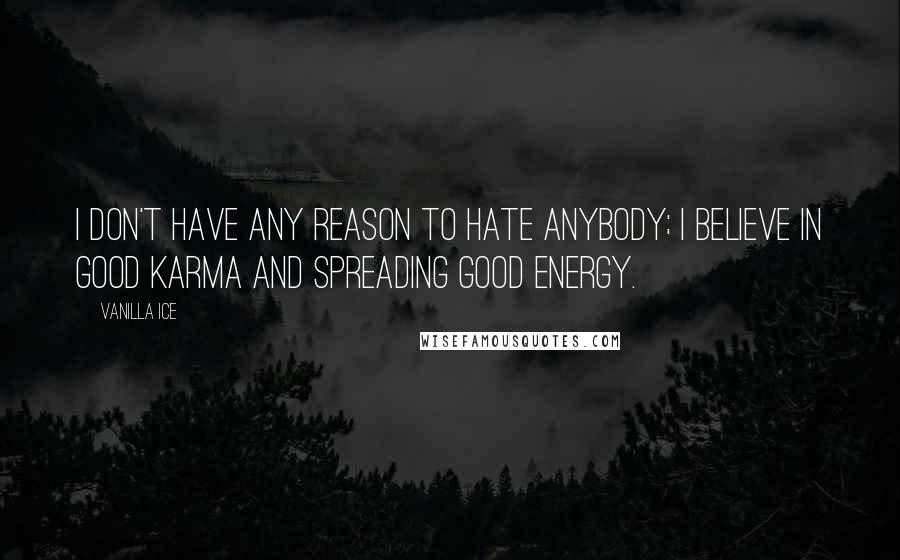 I DON'T HAVE ANY REASON TO HATE ANYBODY; I BELIEVE IN GOOD KARMA AND SPREADING GOOD ENERGY.

VANILLA ICE

WISEFAMOUSQUOTES.COM